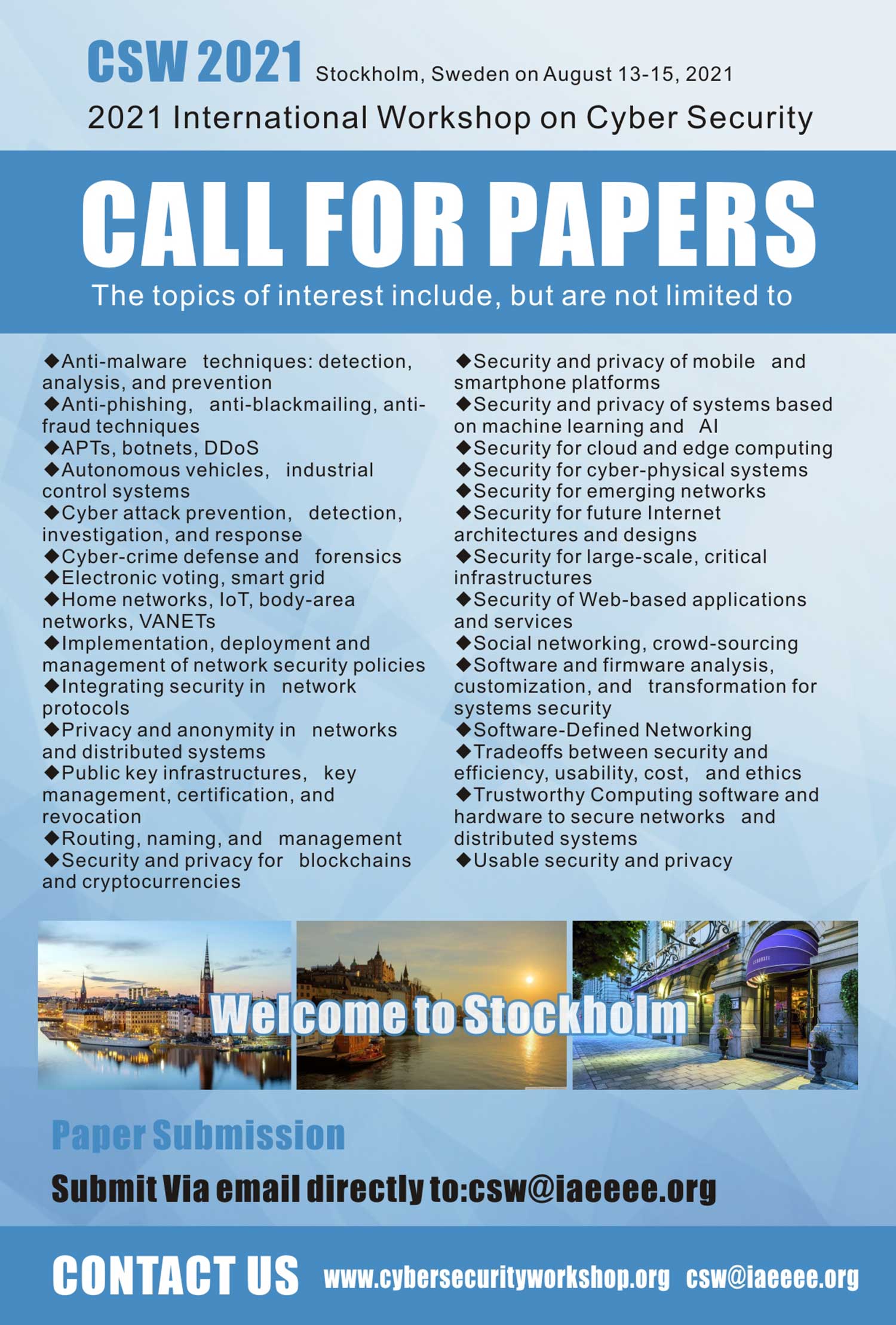 CSW 2021 Stockholm, Sweden on August 13-15, 2021

2021 International Workshop on Cyber Security

CALL FOR PAPERS

The topics of interest include, but are not limited to

◆Anti-malware techniques: detection, analysis, and prevention
◆Anti-phishing, anti-blackmailing, anti-fraud techniques
◆APTs, botnets, DDoS
◆Autonomous vehicles, industrial control systems
◆Cyber attack prevention, detection, investigation, and response
◆Cyber-crime defense and forensics
◆Electronic voting, smart grid
◆Home networks, IoT, body-area networks, VANETs
◆Implementation, deployment and management of network security policies
◆Integrating security in network protocols
◆Privacy and anonymity in networks and distributed systems
◆Public key infrastructures, key management, certification, and revocation
◆Routing, naming, and management
◆Security and privacy for blockchains and cryptocurrencies

◆Security and privacy of mobile and smartphone platforms
◆Security and privacy of systems based on machine learning and AI
◆Security for cloud and edge computing
◆Security for cyber-physical systems
◆Security for emerging networks
◆Security for future Internet architectures and designs
◆Security for large-scale, critical infrastructures
◆Security of Web-based applications and services
◆Social networking, crowd-sourcing
◆Software and firmware analysis, customization, and transformation for systems security
◆Software-Defined Networking
◆Tradeoffs between security and efficiency, usability, cost, and ethics
◆Trustworthy Computing software and hardware to secure networks and distributed systems
◆Usable security and privacy

Welcome to Stockholm

Paper Submission

Submit Via email directly to:csw@iaeeee.org

CONTACT US www.cybersecurityworkshop.org csw@iaeeee.org